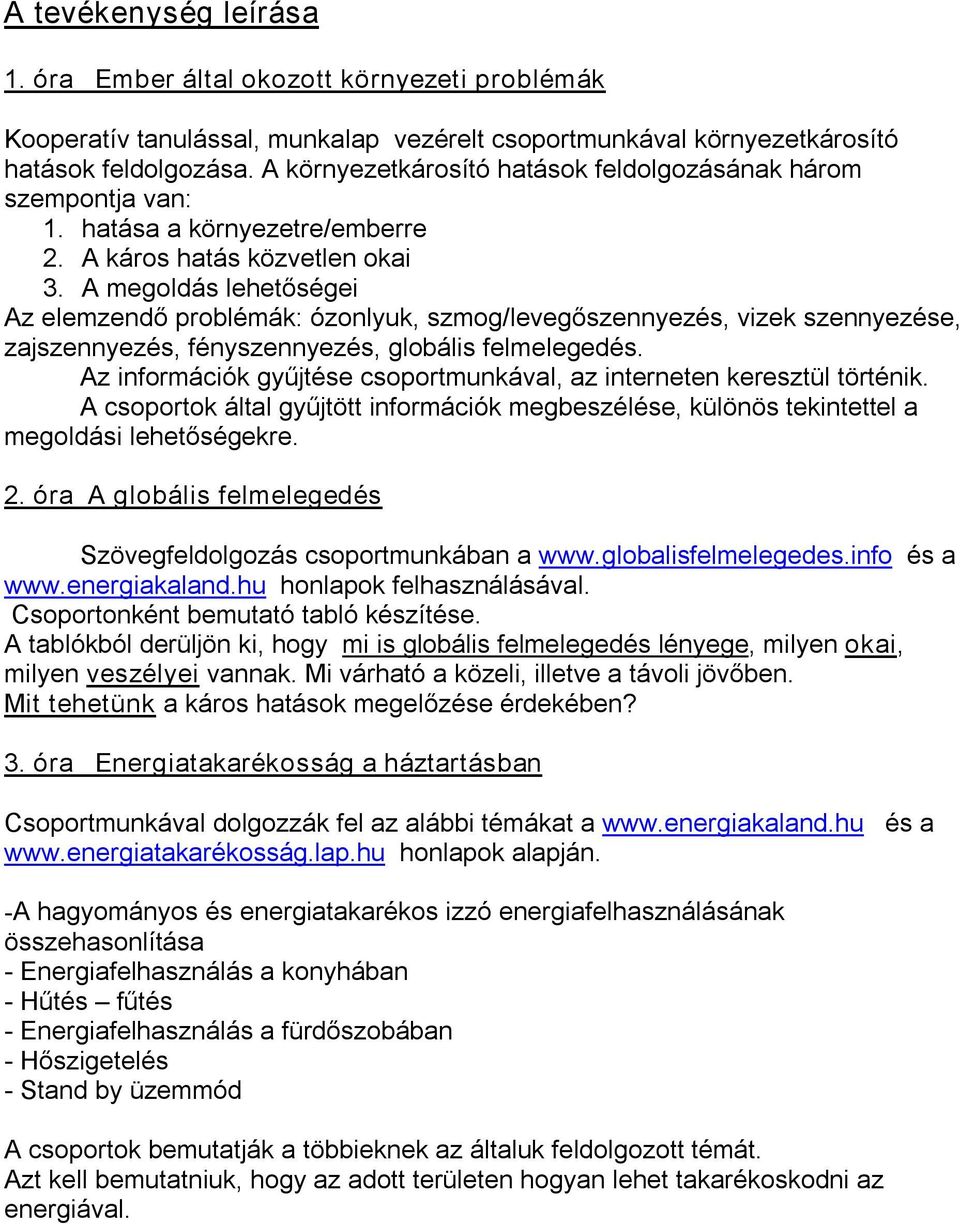 A tevékenység leírása

1. óra Ember által okozott környezeti problémák

Kooperatív tanulással, munkalap vezérelt csoportmunkával környezetkárosító hatások feldolgozása. A környezetkárosító hatások feldolgozásának három szempontja van:
1. hatása a környezetre/emberre
2. A káros hatás közvetlen okai
3. A megoldás lehetőségei
Az elemzendő problémák: ózonlyuk, szmog/levegőszennyezés, vizek szennyezése, zajszennyezés, fényszennyezés, globális felmelegedés.
Az információk gyűjtése csoportmunkával, az interneten keresztül történik.
A csoportok által gyűjtött információk megbeszélése, különös tekintettel a megoldási lehetőségekre.

2. óra A globális felmelegedés

Szövegfeldolgozás csoportmunkában a www.globalisfelmelegedes.info és a www.energiakaland.hu honlapok felhasználásával.
Csoportonként bemutató tabló készítése.
A tablókból derüljön ki, hogy mi is globális felmelegedés lényege, milyen okai, milyen veszélyei vannak. Mi várható a közeli, illetve a távoli jövőben.
Mit tehetünk a káros hatások megelőzése érdekében?

3. óra Energiatakarékosság a háztartásban

Csoportmunkával dolgozzák fel az alábbi témákat a www.energiakaland.hu és a www.energiatakarékosság.lap.hu honlapok alapján.

-A hagyományos és energiatakarékos izzó energiafelhasználásának összehasonlítása
- Energiafelhasználás a konyhában
- Hűtés – fűtés
- Energiafelhasználás a fürdőszobában
- Hőszigetelés
- Stand by üzemmód

A csoportok bemutatják a többieknek az általuk feldolgozott témát.
Azt kell bemutatniuk, hogy az adott területen hogyan lehet takarékoskodni az energiával.